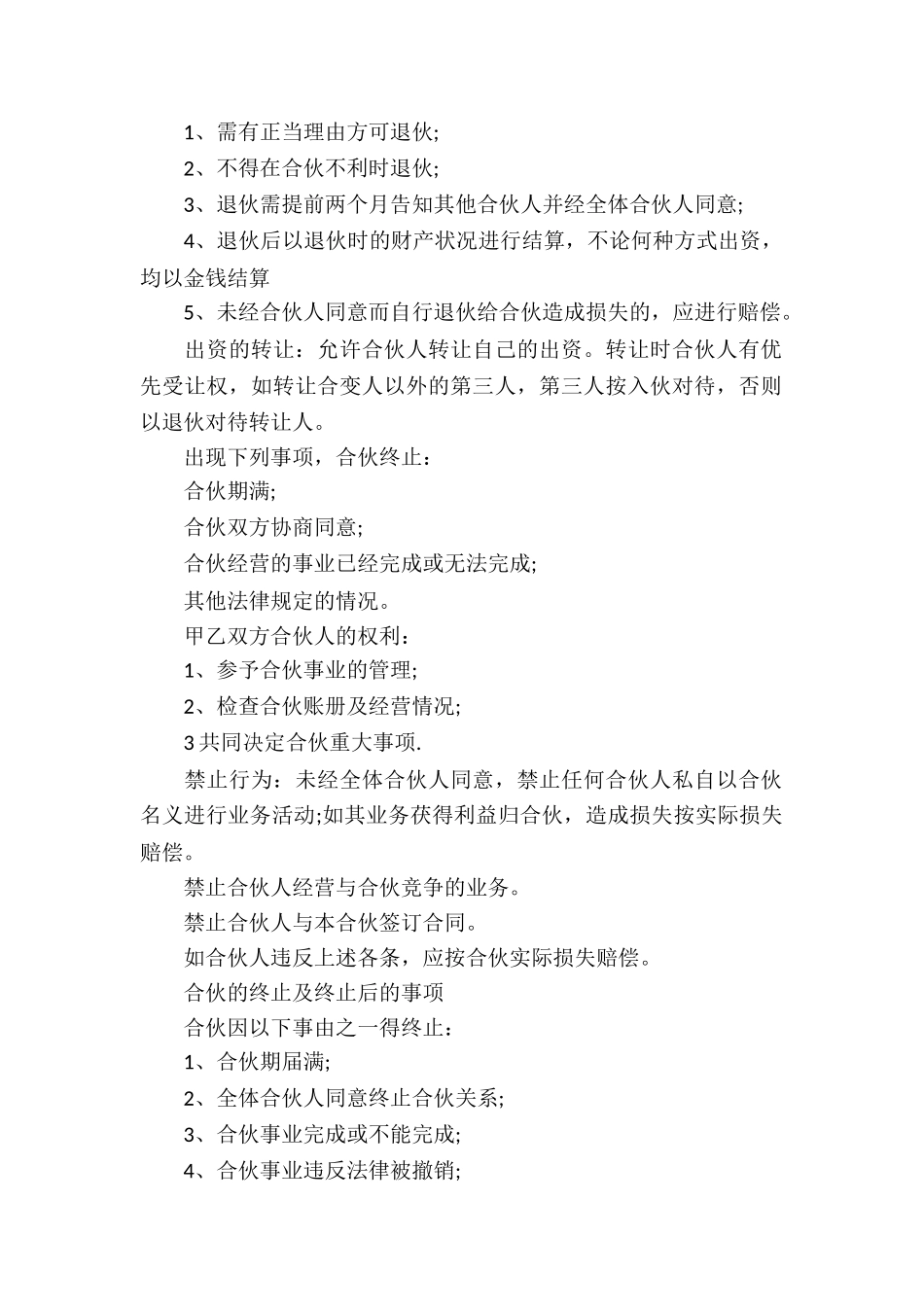 1、需有正当理由方可退伙;

2、不得在合伙不利时退伙;

3、退伙需提前两个月告知其他合伙人并经全体合伙人同意;

4、退伙后以退伙时的财产状况进行结算，不论何种方式出资，均以金钱结算

5、未经合伙人同意而自行退伙给合伙造成损失的，应进行赔偿。

出资的转让：允许合伙人转让自己的出资。转让时合伙人有优先受让权，如转让合变人以外的第三人，第三人按入伙对待，否则以退伙对待转让人。

出现下列事项，合伙终止：

合伙期满;

合伙双方协商同意;

合伙经营的事业已经完成或无法完成;

其他法律规定的情况。

甲乙双方合伙人的权利：

1、参予合伙事业的管理;

2、检查合伙账册及经营情况;

3 共同决定合伙重大事项.

禁止行为：未经全体合伙人同意，禁止任何合伙人私自以合伙名义进行业务活动;如其业务获得利益归合伙，造成损失按实际损失赔偿。

禁止合伙人经营与合伙竞争的业务。

禁止合伙人与本合伙签订合同。

如合伙人违反上述各条，应按合伙实际损失赔偿。

合伙的终止及终止后的事项

合伙因以下事由之一得终止：

1、合伙期届满;

2、全体合伙人同意终止合伙关系;

3、合伙事业完成或不能完成;

4、合伙事业违反法律被撤销;